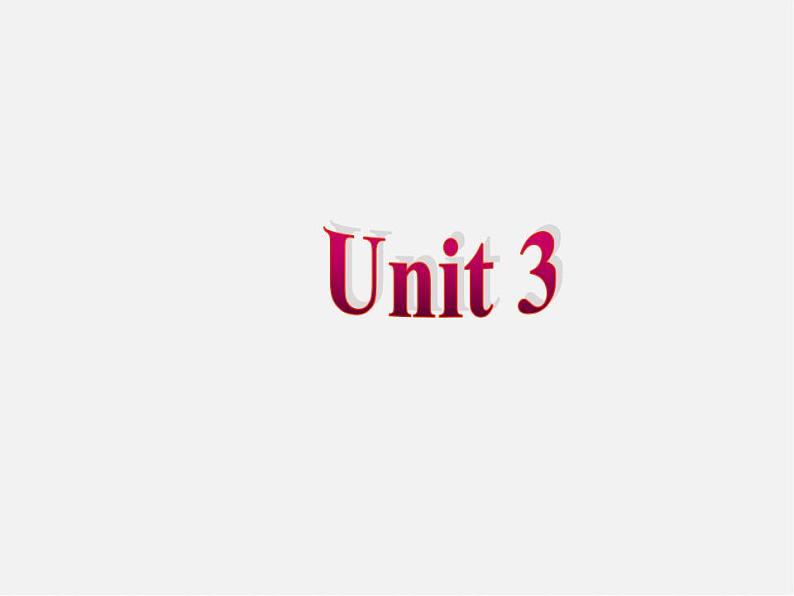 Unit 3